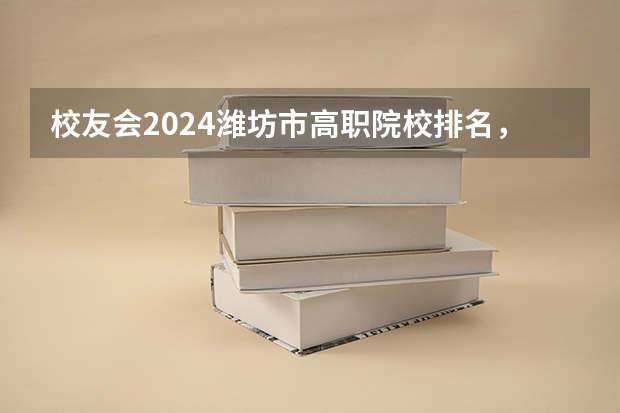 校友会2024潍坊市高职院校排名，